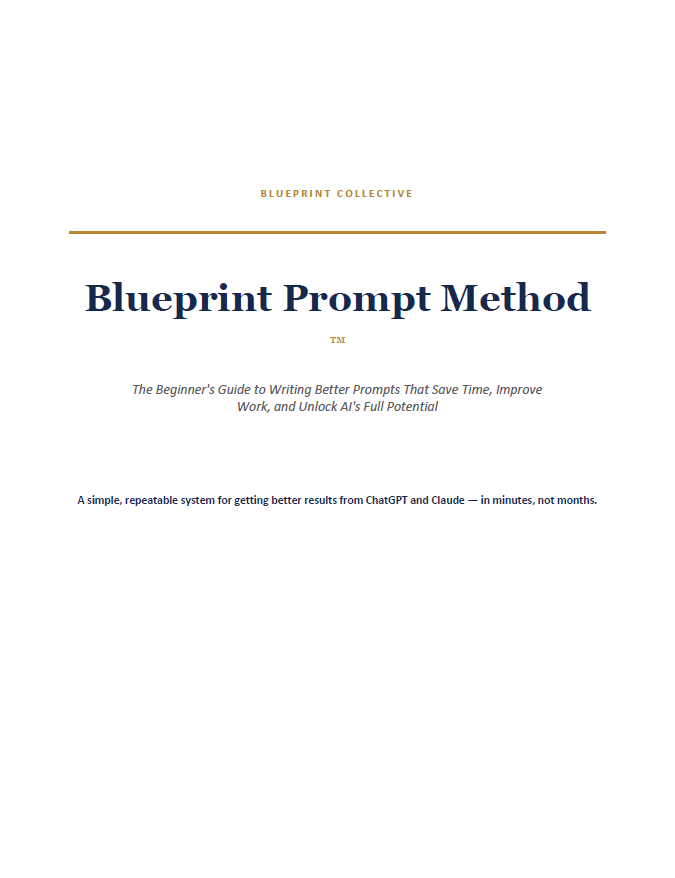 BLUEPRINT COLLECTIVE

Blueprint Prompt Method

TM

The Beginner's Guide to Writing Better Prompts That Save Time, Improve Work, and Unlock AI's Full Potential

A simple, repeatable system for getting better results from ChatGPT and Claude — in minutes, not months.